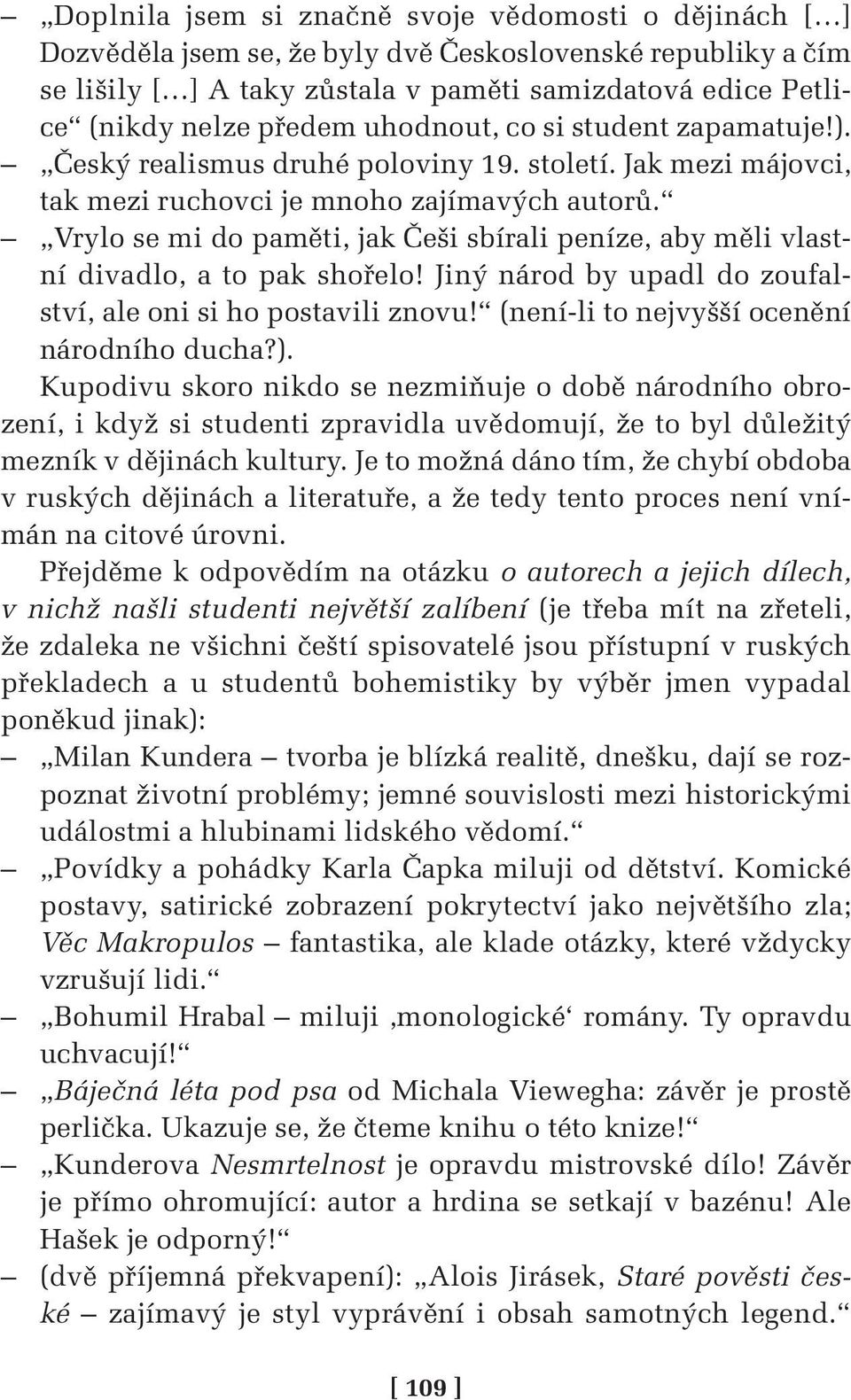 – „Doplnila jsem si značně svoje vědomosti o dějinách […] Dozvěděla jsem se, že byly dvě Československé republiky a čím se lišily […] A taky zůstala v paměti samizdatová edice Petlice“ (nikdy nelze předem uhodnout, co si student zapamatuje!).

– „Český realismus druhé poloviny 19. století. Jak mezi májovci, tak mezi ruchovci je mnoho zajímavých autorů.“

– „Vrylo se mi do paměti, jak Češi sbírali peníze, aby měli vlastní divadlo, a to pak shořelo! Jiný národ by upadl do zoufalství, ale oni si ho postavili znovu!“ (není-li to nejvyšší ocenění národního ducha?).

Kupodivu skoro nikdo se nezmiňuje o době národního obrození, i když si studenti zpravidla uvědomují, že to byl důležitý mezník v dějinách kultury. Je to možná dáno tím, že chybí obdoba v ruských dějinách a literatuře, a že tedy tento proces není vnímán na citové úrovni.

Přejděme k odpovědím na otázku o autorech a jejich dílech, v nichž našli studenti největší zalíbení (je třeba mít na zřeteli, že zdaleka ne všichni čeští spisovatelé jsou přístupní v ruských překladech a u studentů bohemistiky by výběr jmen vypadal poněkud jinak):

– „Milan Kundera – tvorba je blízká realitě, dnešku, dají se rozpoznat životní problémy; jemné souvislosti mezi historickými událostmi a hlubinami lidského vědomí.“

– „Povídky a pohádky Karla Čapka miluji od dětství. Komické postavy, satirické zobrazení pokrytectví jako největšího zla; Věc Makropulos – fantastika, ale klade otázky, které vždycky vzrušují lidi.“

– „Bohumil Hrabal – miluji ‚monologické‘ romány. Ty opravdu uchvacují!“

– „Báječná léta pod psa od Michala Viewegha: závěr je prostě perlička. Ukazuje se, že čteme knihu o této knize!“

– „Kunderova Nesmrtelnost je opravdu mistrovské dílo! Závěr je přímo ohromující: autor a hrdina se setkají v bazénu! Ale Hašek je odporný!“

– (dvě příjemná překvapení): „Alois Jirásek, Staré pověsti české – zajímavý je styl vyprávění i obsah samotných legend.“

[ 109 ]